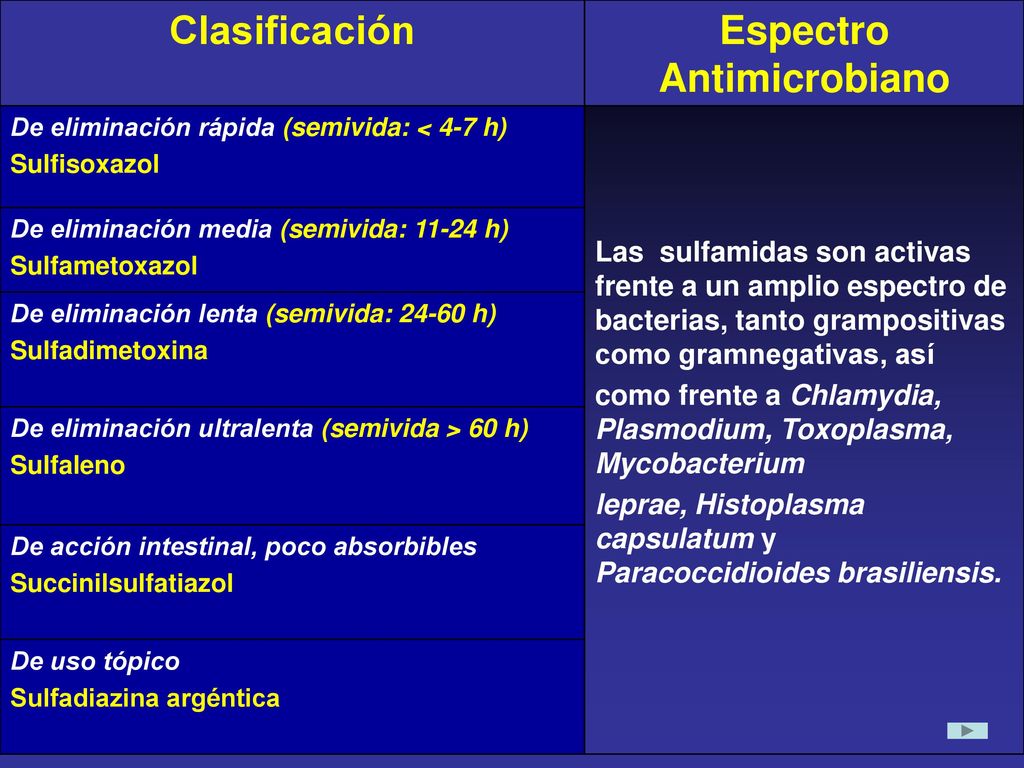 | Clasificación | Espectro Antimicrobiano |
|---|---|
| De eliminación rápida (semivida: < 4-7 h) Sulfisoxazol | Las sulfamidas son activas frente a un amplio espectro de bacterias, tanto grampositivas como gramnegativas, así como frente a Chlamydia, Plasmodium, Toxoplasma, Mycobacterium leprae, Histoplasma capsulatum y Paracoccidioides brasiliensis. |
| De eliminación media (semivida: 11-24 h) Sulfametoxazol | |
| De eliminación lenta (semivida: 24-60 h) Sulfadimetoxina | |
| De eliminación ultralenta (semivida > 60 h) Sulfaleno | |
| De acción intestinal, poco absorbibles Succinilsulfatiazol | |
| De uso tópico Sulfadiazina argéntica | |